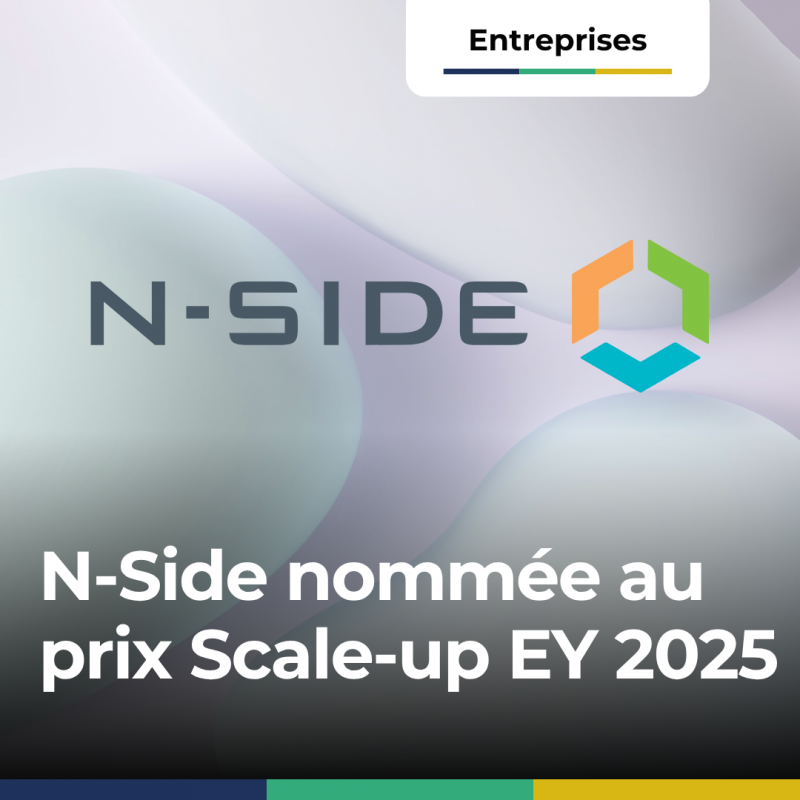 Entreprises

N-SIDE

N-Side nommée au prix Scale-up EY 2025